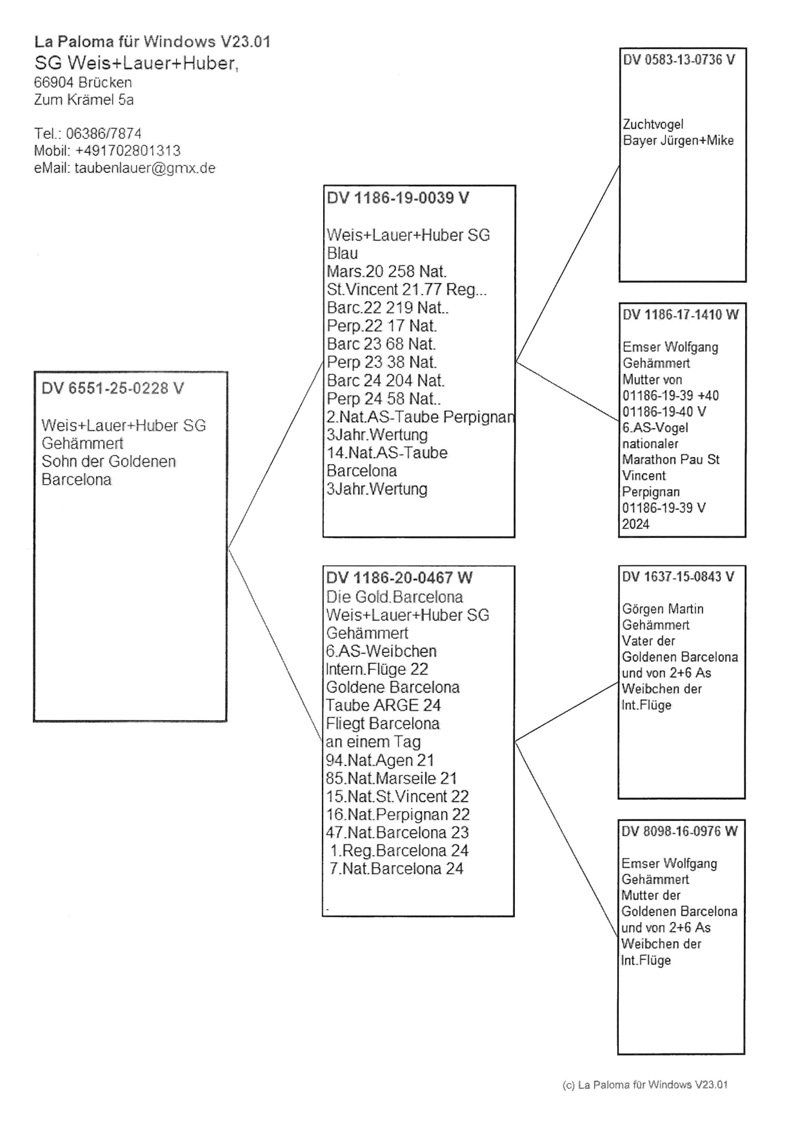 La Paloma für Windows V23.01
SG Weis+Lauer+Huber,
66904 Brücken
Zum Krämel 5a

Tel.: 06386/7874
Mobil: +491702801313
eMail: taubenlauer@gmx.de

DV 6551-25-0228 V

Weis+Lauer+Huber SG
Gehämmert
Sohn der Goldenen Barcelona

DV 1186-19-0039 V

Weis+Lauer+Huber SG
Blau
Mars.20 258 Nat.
St.Vincent 21.77 Reg...
Barc.22 219 Nat..
Perp.22 17 Nat.
Barc 23 68 Nat.
Perp 23 38 Nat.
Barc 24 204 Nat.
Perp 24 58 Nat..
2.Nat.AS-Taube Perpignan
3Jahr.Wertung
14.Nat.AS-Taube Barcelona
3Jahr.Wertung

DV 1186-20-0467 W
Die Gold.Barcelona
Weis+Lauer+Huber SG
Gehämmert
6.AS-Weibchen
Intern.Flüge 22
Goldene Barcelona
Taube ARGE 24
Fliegt Barcelona
an einem Tag
94.Nat.Agen 21
85.Nat.Marseile 21
15.Nat.St.Vincent 22
16.Nat.Perpignan 22
47.Nat.Barcelona 23
1.Reg.Barcelona 24
7.Nat.Barcelona 24

DV 0583-13-0736 V

Zuchtvogel
Bayer Jürgen+Mike

DV 1186-17-1410 W

Emser Wolfgang
Gehämmert
Mutter von
01186-19-39 +40
01186-19-40 V
6.AS-Vogel
nationaler
Marathon Pau St Vincent
Perpignan
01186-19-39 V
2024

DV 1637-15-0843 V

Görgen Martin
Gehämmert
Vater der
Goldenen Barcelona
und von 2+6 As
Weibchen der
Int.Flüge

DV 8098-16-0976 W

Emser Wolfgang
Gehämmert
Mutter der
Goldenen Barcelona
und von 2+6 As
Weibchen der
Int.Flüge

(c) La Paloma für Windows V23.01